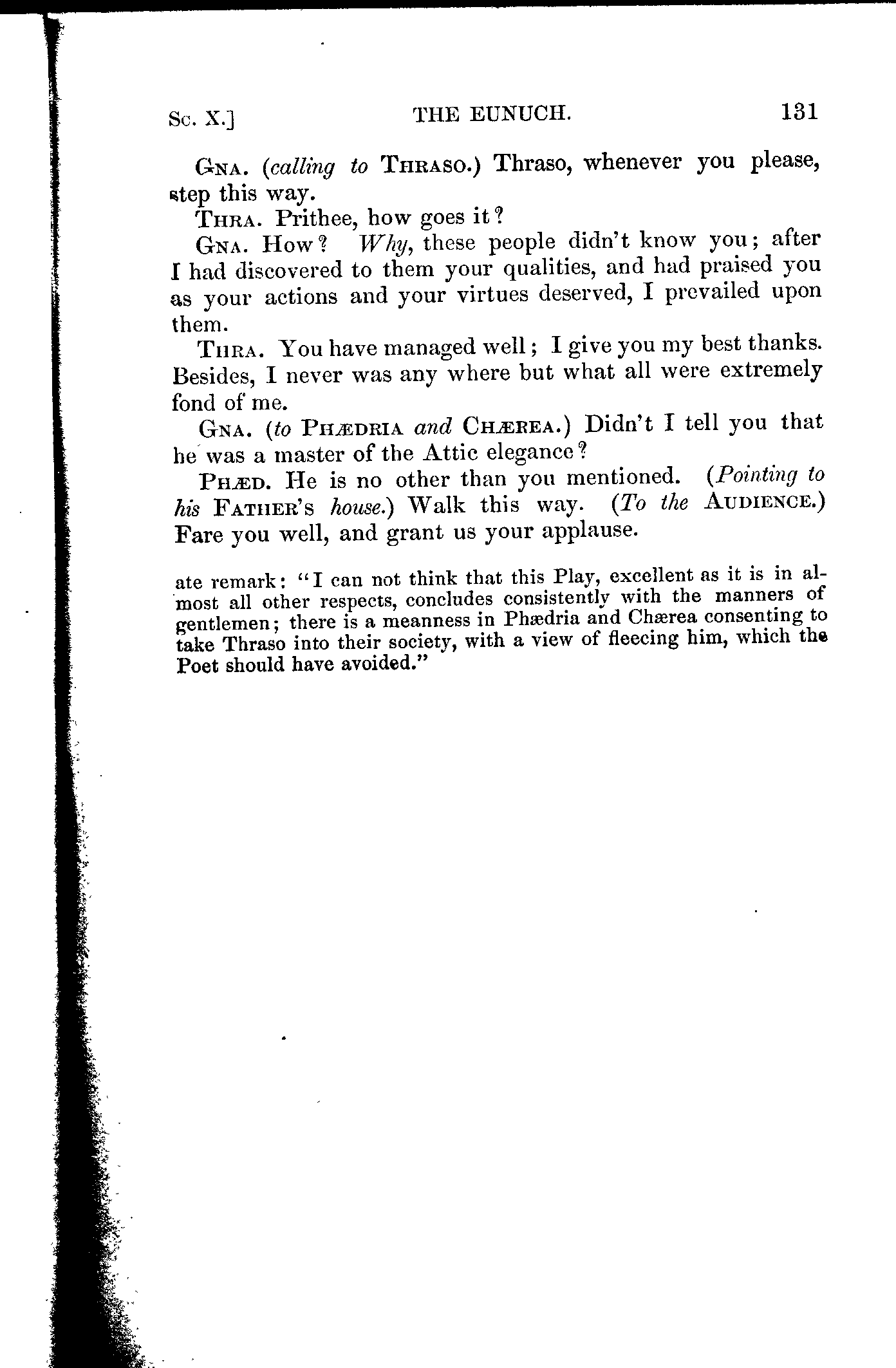 Sc. X.] THE EUNUCH. 131

Gna. (calling to Thraso.) Thraso, whenever you please, step this way.

Thra. Prithee, how goes it?

Gna. How? Why, these people didn't know you; after I had discovered to them your qualities, and had praised you as your actions and your virtues deserved, I prevailed upon them.

Thra. You have managed well; I give you my best thanks. Besides, I never was any where but what all were extremely fond of me.

Gna. (to Phædria and Chærea.) Didn't I tell you that he was a master of the Attic elegance?

Phæd. He is no other than you mentioned. (Pointing to his Father's house.) Walk this way. (To the Audience.) Fare you well, and grant us your applause.

ate remark: "I can not think that this Play, excellent as it is in almost all other respects, concludes consistently with the manners of gentlemen; there is a meanness in Phædria and Chærea consenting to take Thraso into their society, with a view of fleecing him, which the Poet should have avoided."